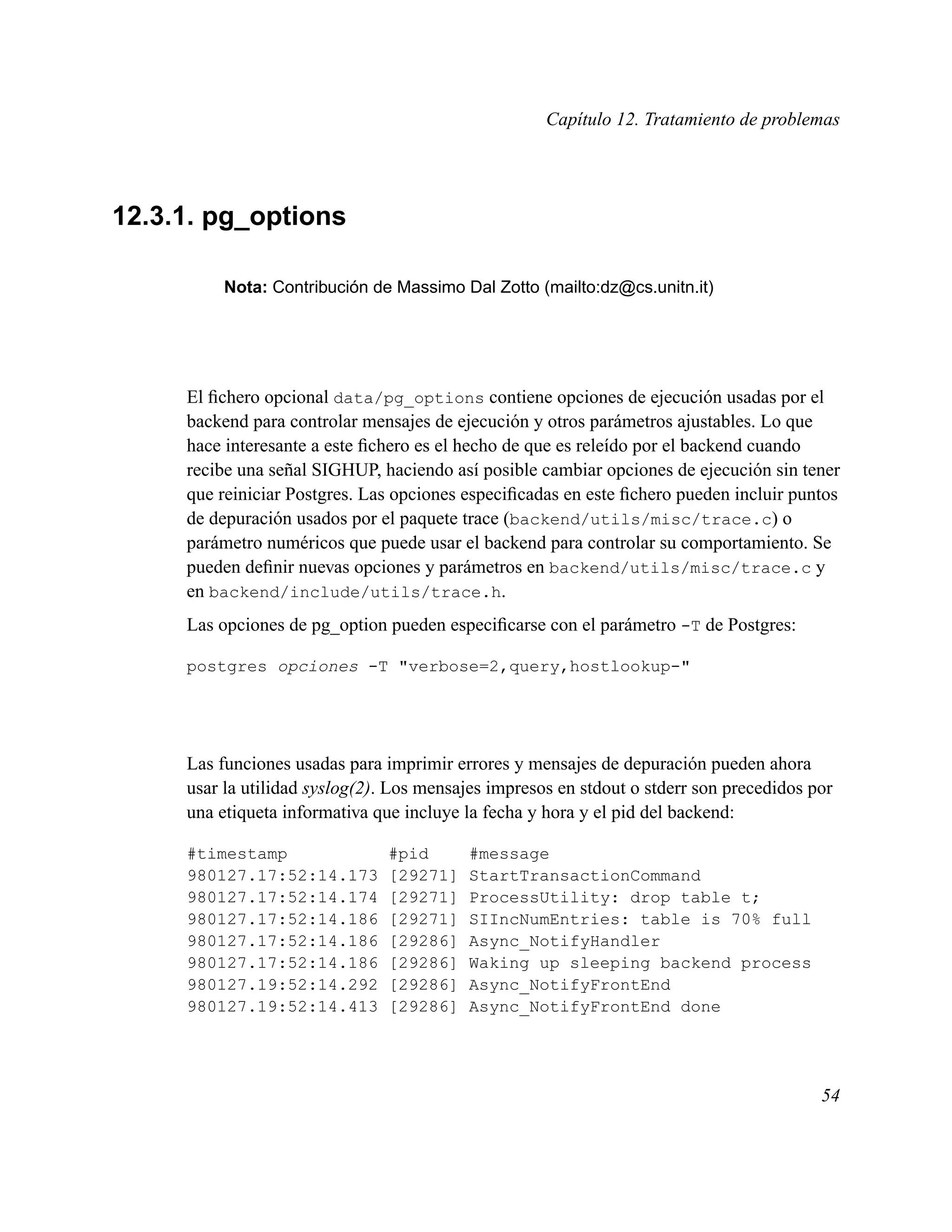 Capítulo 12. Tratamiento de problemas

12.3.1. pg_options

Nota: Contribución de Massimo Dal Zotto (mailto:dz@cs.unitn.it)

El fichero opcional data/pg_options contiene opciones de ejecución usadas por el backend para controlar mensajes de ejecución y otros parámetros ajustables. Lo que hace interesante a este fichero es el hecho de que es releído por el backend cuando recibe una señal SIGHUP, haciendo así posible cambiar opciones de ejecución sin tener que reiniciar Postgres. Las opciones especificadas en este fichero pueden incluir puntos de depuración usados por el paquete trace (backend/utils/misc/trace.c) o parámetro numéricos que puede usar el backend para controlar su comportamiento. Se pueden definir nuevas opciones y parámetros en backend/utils/misc/trace.c y en backend/include/utils/trace.h.

Las opciones de pg_option pueden especificarse con el parámetro -T de Postgres:

postgres opciones -T "verbose=2,query,hostlookup-"

Las funciones usadas para imprimir errores y mensajes de depuración pueden ahora usar la utilidad syslog(2). Los mensajes impresos en stdout o stderr son precedidos por una etiqueta informativa que incluye la fecha y hora y el pid del backend:

#timestamp          #pid    #message
980127.17:52:14.173 [29271] StartTransactionCommand
980127.17:52:14.174 [29271] ProcessUtility: drop table t;
980127.17:52:14.186 [29271] SIIncNumEntries: table is 70% full
980127.17:52:14.186 [29286] Async_NotifyHandler
980127.17:52:14.186 [29286] Waking up sleeping backend process
980127.19:52:14.292 [29286] Async_NotifyFrontEnd
980127.19:52:14.413 [29286] Async_NotifyFrontEnd done

54